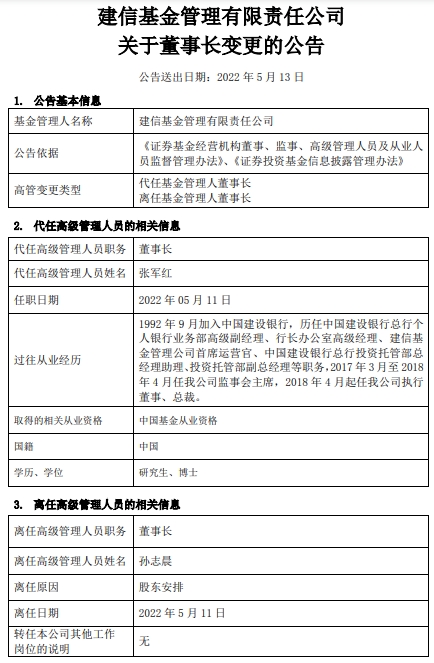 建信基金管理有限责任公司
关于董事长变更的公告

公告送出日期：2022 年 5 月 13 日

1. 公告基本信息

| 基金管理人名称 | 建信基金管理有限责任公司 |
|---|---|
| 公告依据 | 《证券基金经营机构董事、监事、高级管理人员及从业人员监督管理办法》、《证券投资基金信息披露管理办法》 |
| 高管变更类型 | 代任基金管理人董事长 离任基金管理人董事长 |

2. 代任高级管理人员的相关信息

| 代任高级管理人员职务 | 董事长 |
|---|---|
| 代任高级管理人员姓名 | 张军红 |
| 任职日期 | 2022 年 05 月 11 日 |
| 过往从业经历 | 1992 年 9 月加入中国建设银行，历任中国建设银行总行个人银行业务部高级副经理、行长办公室高级经理、建信基金管理公司首席运营官、中国建设银行总行投资托管部总经理助理、投资托管部副总经理等职务，2017 年 3 月至 2018 年 4 月任我公司监事会主席，2018 年 4 月起任我公司执行董事、总裁。 |
| 取得的相关从业资格 | 中国基金从业资格 |
| 国籍 | 中国 |
| 学历、学位 | 研究生、博士 |

3. 离任高级管理人员的相关信息

| 离任高级管理人员职务 | 董事长 |
|---|---|
| 离任高级管理人员姓名 | 孙志晨 |
| 离任原因 | 股东安排 |
| 离任日期 | 2022 年 5 月 11 日 |
| 转任本公司其他工作岗位的说明 | 无 |